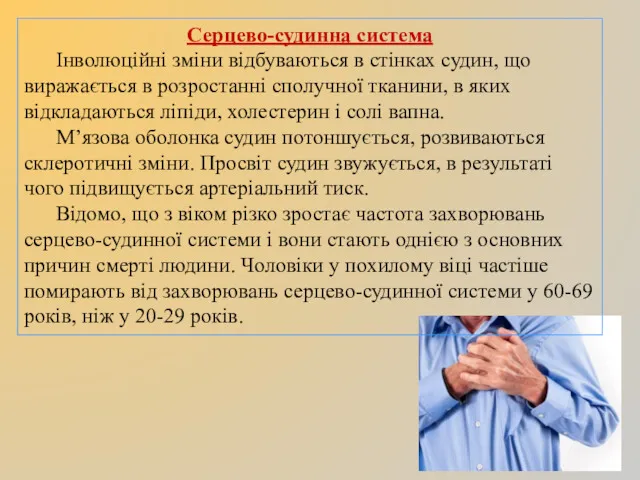 Серцево-судинна система

Інволюційні зміни відбуваються в стінках судин, що виражається в розростанні сполучної тканини, в яких відкладаються ліпіди, холестерин і солі вапна.

М’язова оболонка судин потоншується, розвиваються склеротичні зміни. Просвіт судин звужується, в результаті чого підвищується артеріальний тиск.

Відомо, що з віком різко зростає частота захворювань серцево-судинної системи і вони стають однією з основних причин смерті людини. Чоловіки у похилому віці частіше помирають від захворювань серцево-судинної системи у 60-69 років, ніж у 20-29 років.